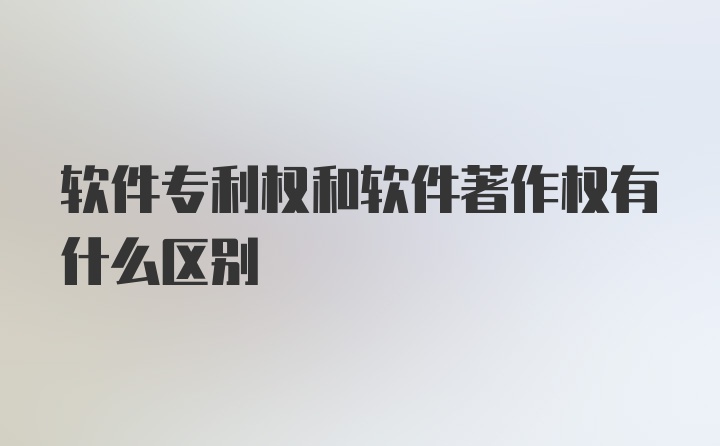 软件专利权和软件著作权有什么区别